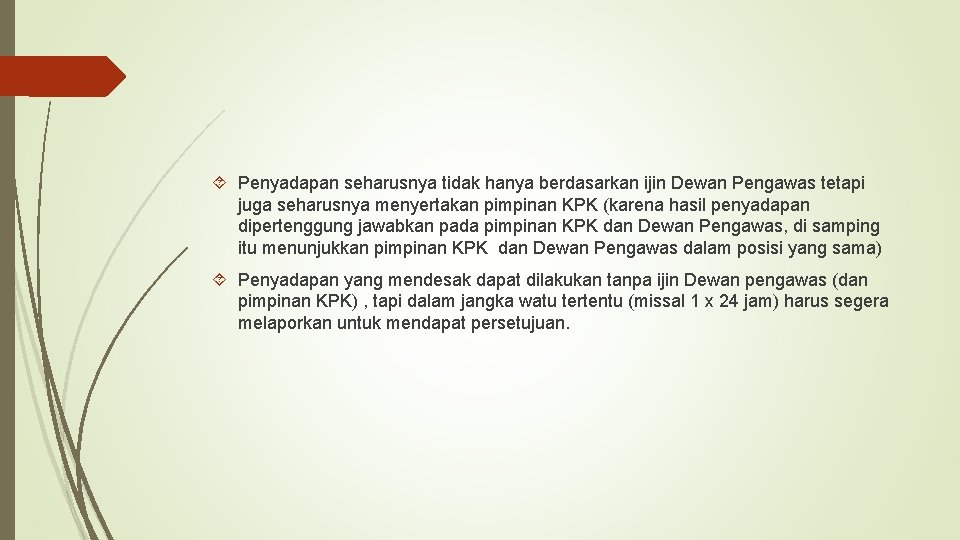 Penyadapan seharusnya tidak hanya berdasarkan ijin Dewan Pengawas tetapi juga seharusnya menyertakan pimpinan KPK (karena hasil penyadapan dipertenggung jawabkan pada pimpinan KPK dan Dewan Pengawas, di samping itu menunjukkan pimpinan KPK dan Dewan Pengawas dalam posisi yang sama)

Penyadapan yang mendesak dapat dilakukan tanpa ijin Dewan pengawas (dan pimpinan KPK) , tapi dalam jangka watu tertentu (missal 1 x 24 jam) harus segera melaporkan untuk mendapat persetujuan.